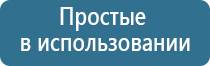 Простые
в использовании